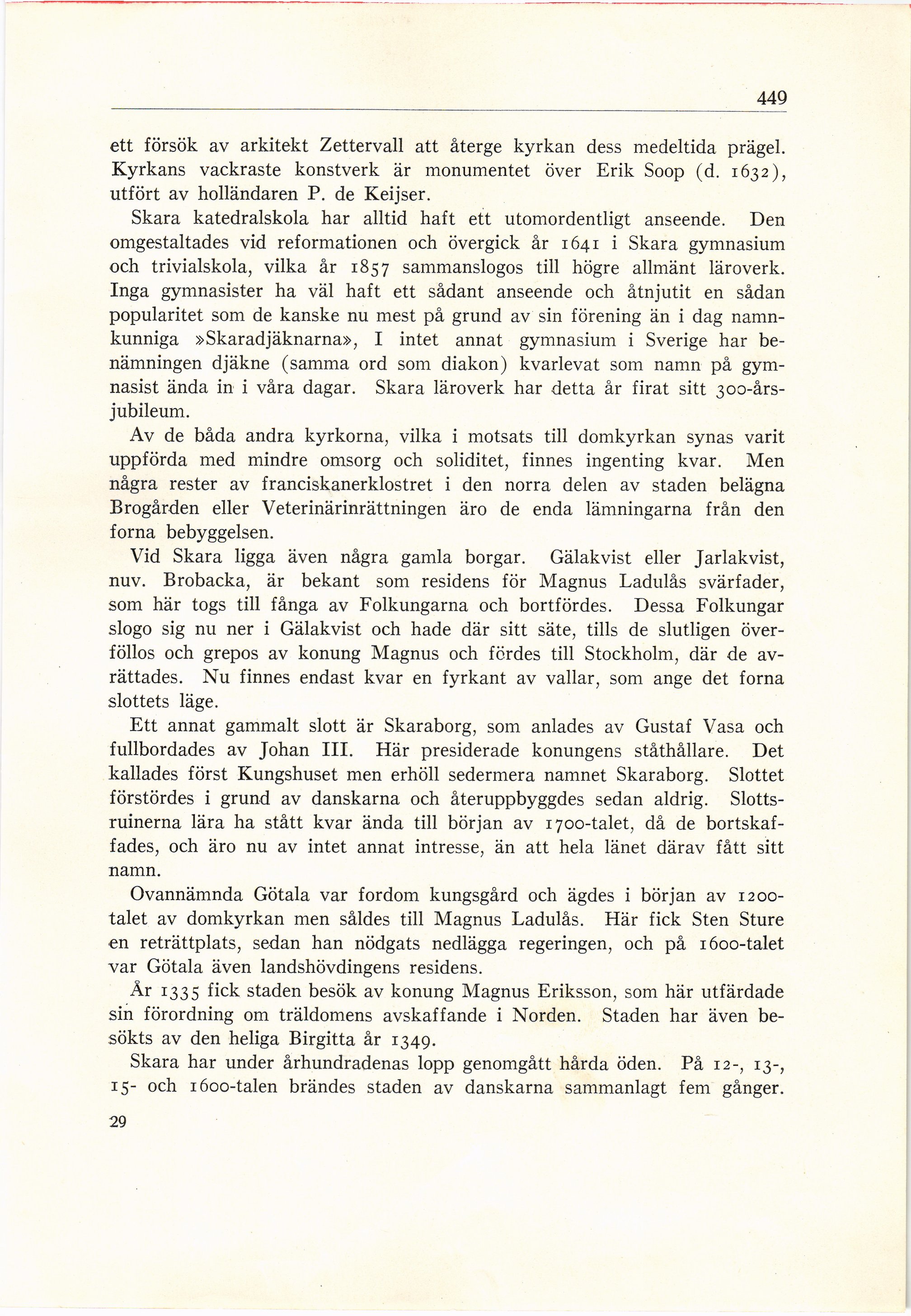 449

ett försök av arkitekt Zettervall att återge kyrkan dess medeltida prägel. Kyrkans vackraste konstverk är monumentet över Erik Soop (d. 1632), utfört av holländaren P. de Keijser.

Skara katedralskola har alltid haft ett utomordentligt anseende. Den omgestaltades vid reformationen och övergick år 1641 i Skara gymnasium och trivialskola, vilka år 1857 sammanslogos till högre allmänt läroverk. Inga gymnasister ha väl haft ett sådant anseende och åtnjutit en sådan popularitet som de kanske nu mest på grund av sin förening än i dag namnkunniga »Skaradjäknarna», I intet annat gymnasium i Sverige har benämningen djäkne (samma ord som diakon) kvarlevat som namn på gymnasist ända in i våra dagar. Skara läroverk har detta år firat sitt 300-årsjubileum.

Av de båda andra kyrkorna, vilka i motsats till domkyrkan synas varit uppförda med mindre omsorg och soliditet, finnes ingenting kvar. Men några rester av franciskanerklostret i den norra delen av staden belägna Brogården eller Veterinärinrättningen äro de enda lämningarna från den forna bebyggelsen.

Vid Skara ligga även några gamla borgar. Gälakvist eller Jarlakvist, nuv. Brobacka, är bekant som residens för Magnus Ladulås svärfader, som här togs till fånga av Folkungarna och bortfördes. Dessa Folkungar slogo sig nu ner i Gälakvist och hade där sitt säte, tills de slutligen överföllos och grepos av konung Magnus och fördes till Stockholm, där de avrättades. Nu finnes endast kvar en fyrkant av vallar, som ange det forna slottets läge.

Ett annat gammalt slott är Skaraborg, som anlades av Gustaf Vasa och fullbordades av Johan III. Här presiderade konungens ståthållare. Det kallades först Kungshuset men erhöll sedermera namnet Skaraborg. Slottet förstördes i grund av danskarna och återuppbyggdes sedan aldrig. Slottsruinerna lära ha stått kvar ända till början av 1700-talet, då de bortskaffades, och äro nu av intet annat intresse, än att hela länet därav fått sitt namn.

Ovannämnda Götala var fordom kungsgård och ägdes i början av 1200-talet av domkyrkan men såldes till Magnus Ladulås. Här fick Sten Sture en reträttplats, sedan han nödgats nedlägga regeringen, och på 1600-talet var Götala även landshövdingens residens.

År 1335 fick staden besök av konung Magnus Eriksson, som här utfärdade sin förordning om träldomens avskaffande i Norden. Staden har även besökts av den heliga Birgitta år 1349.

Skara har under århundradenas lopp genomgått hårda öden. På 12-, 13-, 15- och 1600-talen brändes staden av danskarna sammanlagt fem gånger.

29